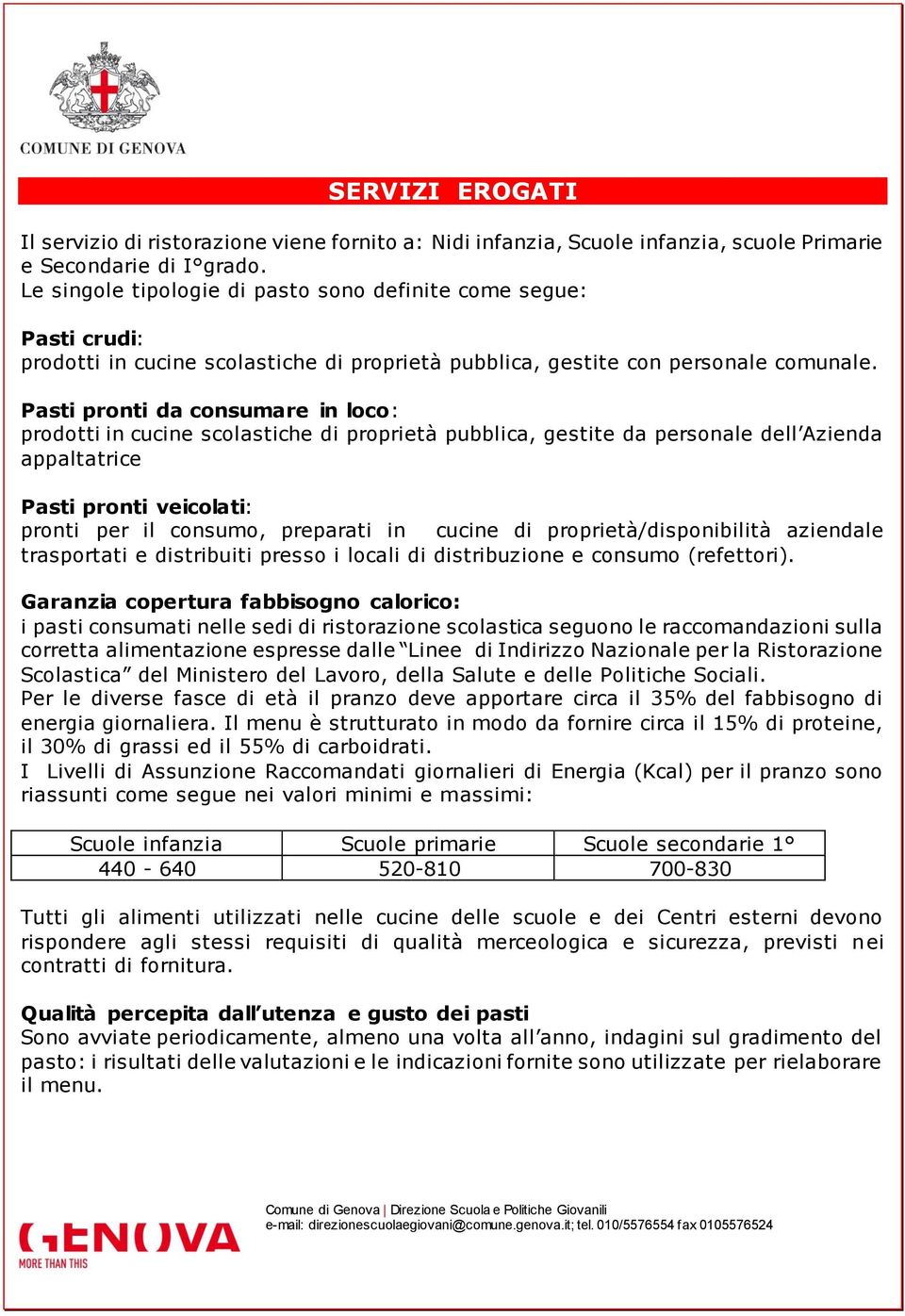 COMUNE DI GENOVA

SERVIZI EROGATI

Il servizio di ristorazione viene fornito a: Nidi infanzia, Scuole infanzia, scuole Primarie e Secondarie di I°grado.
Le singole tipologie di pasto sono definite come segue:

Pasti crudi:
prodotti in cucine scolastiche di proprietà pubblica, gestite con personale comunale.

Pasti pronti da consumare in loco:
prodotti in cucine scolastiche di proprietà pubblica, gestite da personale dell'Azienda appaltatrice

Pasti pronti veicolati:
pronti per il consumo, preparati in cucine di proprietà/disponibilità aziendale trasportati e distribuiti presso i locali di distribuzione e consumo (refettori).

Garanzia copertura fabbisogno calorico:
i pasti consumati nelle sedi di ristorazione scolastica seguono le raccomandazioni sulla corretta alimentazione espresse dalle "Linee di Indirizzo Nazionale per la Ristorazione Scolastica" del Ministero del Lavoro, della Salute e delle Politiche Sociali.
Per le diverse fasce di età il pranzo deve apportare circa il 35% del fabbisogno di energia giornaliera. Il menu è strutturato in modo da fornire circa il 15% di proteine, il 30% di grassi ed il 55% di carboidrati.
I Livelli di Assunzione Raccomandati giornalieri di Energia (Kcal) per il pranzo sono riassunti come segue nei valori minimi e massimi:

| Scuole infanzia | Scuole primarie | Scuole secondarie 1° |
|---|---|---|
| 440 - 640 | 520-810 | 700-830 |

Tutti gli alimenti utilizzati nelle cucine delle scuole e dei Centri esterni devono rispondere agli stessi requisiti di qualità merceologica e sicurezza, previsti nei contratti di fornitura.

Qualità percepita dall'utenza e gusto dei pasti
Sono avviate periodicamente, almeno una volta all'anno, indagini sul gradimento del pasto: i risultati delle valutazioni e le indicazioni fornite sono utilizzate per rielaborare il menu.

GENOVA
MORE THAN THIS

Comune di Genova | Direzione Scuola e Politiche Giovanili
e-mail: direzionescuolaegiovani@comune.genova.it; tel. 010/5576554 fax 0105576524